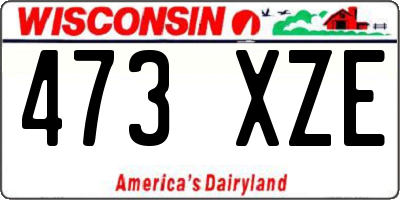 WISCONSIN

473 XZE

America's Dairyland